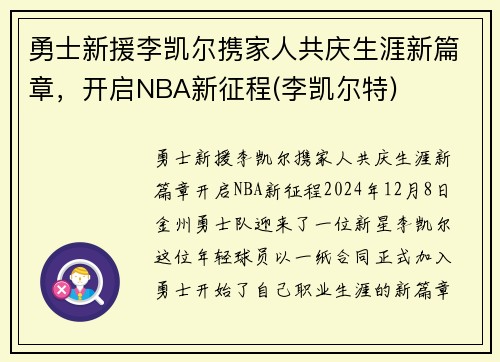 勇士新援李凯尔携家人共庆生涯新篇章，开启NBA新征程(李凯尔特)

勇士新援李凯尔携家人共庆生涯新篇章开启NBA新征程2024年12月8日金州勇士队迎来了一位新星李凯尔这位年轻球员以一纸合同正式加入勇士开始了自己职业生涯的新篇章